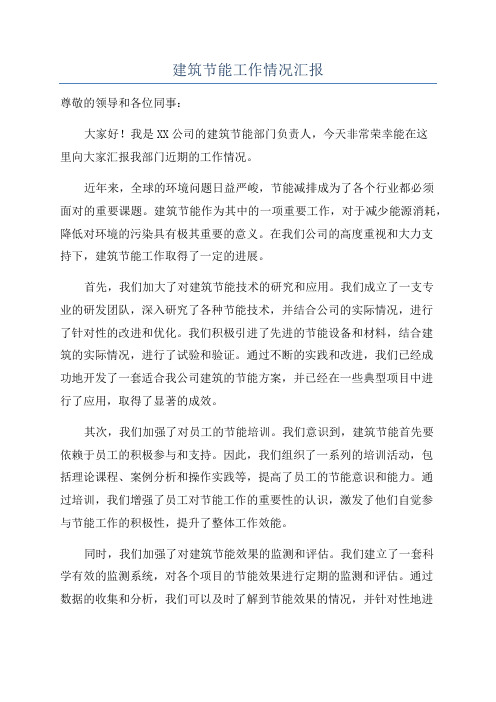 建筑节能工作情况汇报

尊敬的领导和各位同事：

大家好！我是XX公司的建筑节能部门负责人，今天非常荣幸能在这里向大家汇报我部门近期的工作情况。

近年来，全球的环境问题日益严峻，节能减排成为了各个行业都必须面对的重要课题。建筑节能作为其中的一项重要工作，对于减少能源消耗，降低对环境的污染具有极其重要的意义。在我们公司的高度重视和大力支持下，建筑节能工作取得了一定的进展。

首先，我们加大了对建筑节能技术的研究和应用。我们成立了一支专业的研发团队，深入研究了各种节能技术，并结合公司的实际情况，进行了针对性的改进和优化。我们积极引进了先进的节能设备和材料，结合建筑的实际情况，进行了试验和验证。通过不断的实践和改进，我们已经成功地开发了一套适合我公司建筑的节能方案，并已经在一些典型项目中进行了应用，取得了显著的成效。

其次，我们加强了对员工的节能培训。我们意识到，建筑节能首先要依赖于员工的积极参与和支持。因此，我们组织了一系列的培训活动，包括理论课程、案例分析和操作实践等，提高了员工的节能意识和能力。通过培训，我们增强了员工对节能工作的重要性的认识，激发了他们自觉参与节能工作的积极性，提升了整体工作效能。

同时，我们加强了对建筑节能效果的监测和评估。我们建立了一套科学有效的监测系统，对各个项目的节能效果进行定期的监测和评估。通过数据的收集和分析，我们可以及时了解到节能效果的情况，并针对性地进